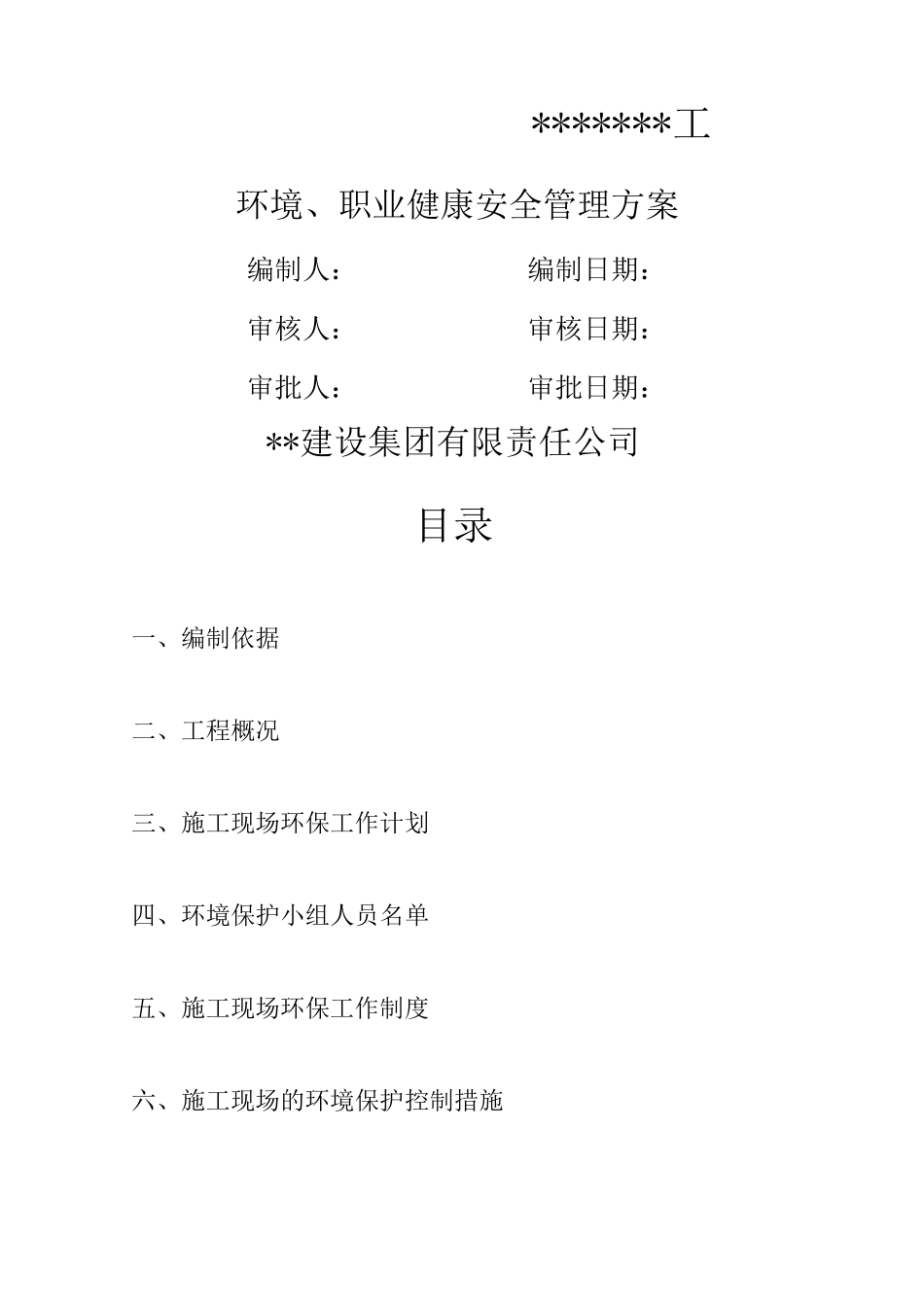 *******工

环境、职业健康安全管理方案

编制人： 编制日期：

审核人： 审核日期：

审批人： 审批日期：

**建设集团有限责任公司

目录

一、编制依据

二、工程概况

三、施工现场环保工作计划

四、环境保护小组人员名单

五、施工现场环保工作制度

六、施工现场的环境保护控制措施